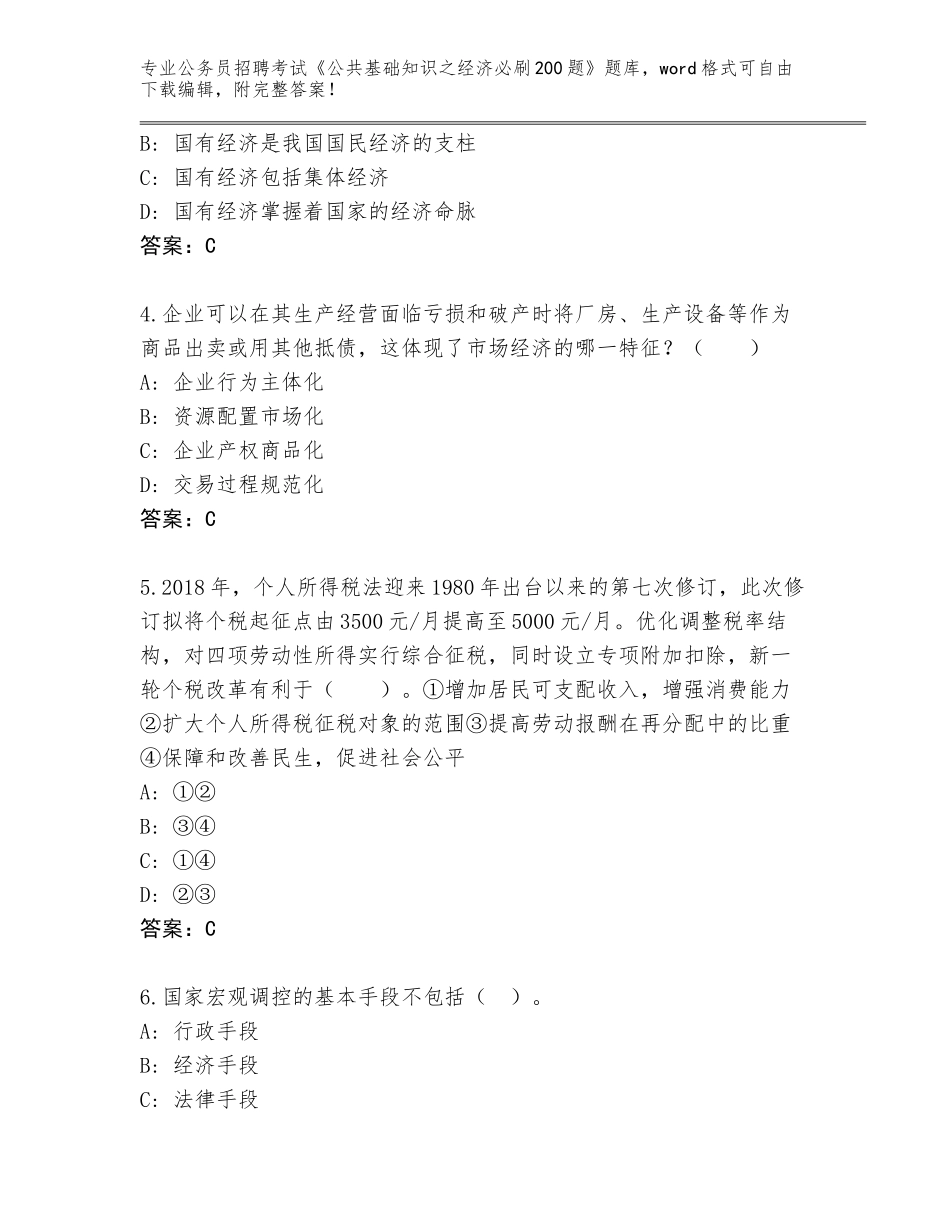 专业公务员招聘考试《公共基础知识之经济必刷200题》题库，word格式可自由下载编辑，附完整答案！

B：国有经济是我国国民经济的支柱
C：国有经济包括集体经济
D：国有经济掌握着国家的经济命脉
答案：C

4.企业可以在其生产经营面临亏损和破产时将厂房、生产设备等作为商品出卖或用其他抵债，这体现了市场经济的哪一特征？（　　）
A：企业行为主体化
B：资源配置市场化
C：企业产权商品化
D：交易过程规范化
答案：C

5.2018年，个人所得税法迎来1980年出台以来的第七次修订，此次修订拟将个税起征点由3500元/月提高至5000元/月。优化调整税率结构，对四项劳动性所得实行综合征税，同时设立专项附加扣除，新一轮个税改革有利于（　　）。①增加居民可支配收入，增强消费能力②扩大个人所得税征税对象的范围③提高劳动报酬在再分配中的比重④保障和改善民生，促进社会公平
A：①②
B：③④
C：①④
D：②③
答案：C

6.国家宏观调控的基本手段不包括（　）。
A：行政手段
B：经济手段
C：法律手段